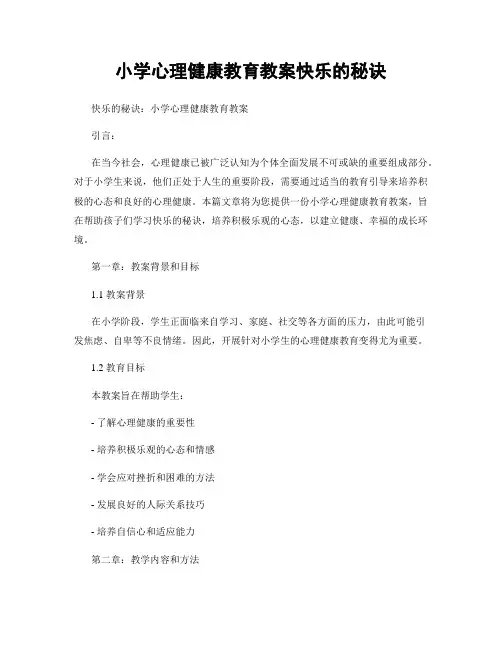 小学心理健康教育教案快乐的秘诀

快乐的秘诀：小学心理健康教育教案

引言：

在当今社会，心理健康已被广泛认知为个体全面发展不可或缺的重要组成部分。对于小学生来说，他们正处于人生的重要阶段，需要通过适当的教育引导来培养积极的心态和良好的心理健康。本篇文章将为您提供一份小学心理健康教育教案，旨在帮助孩子们学习快乐的秘诀，培养积极乐观的心态，以建立健康、幸福的成长环境。

第一章：教案背景和目标

1.1 教案背景

在小学阶段，学生正面临来自学习、家庭、社交等各方面的压力，由此可能引发焦虑、自卑等不良情绪。因此，开展针对小学生的心理健康教育变得尤为重要。

1.2 教育目标

本教案旨在帮助学生：

- 了解心理健康的重要性

- 培养积极乐观的心态和情感

- 学会应对挫折和困难的方法

- 发展良好的人际关系技巧

- 培养自信心和适应能力

第二章：教学内容和方法